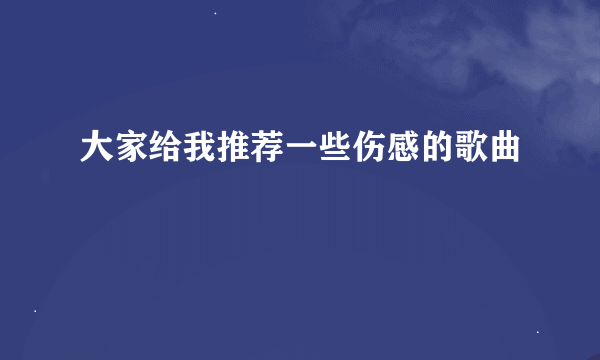 大家给我推荐一些伤感的歌曲